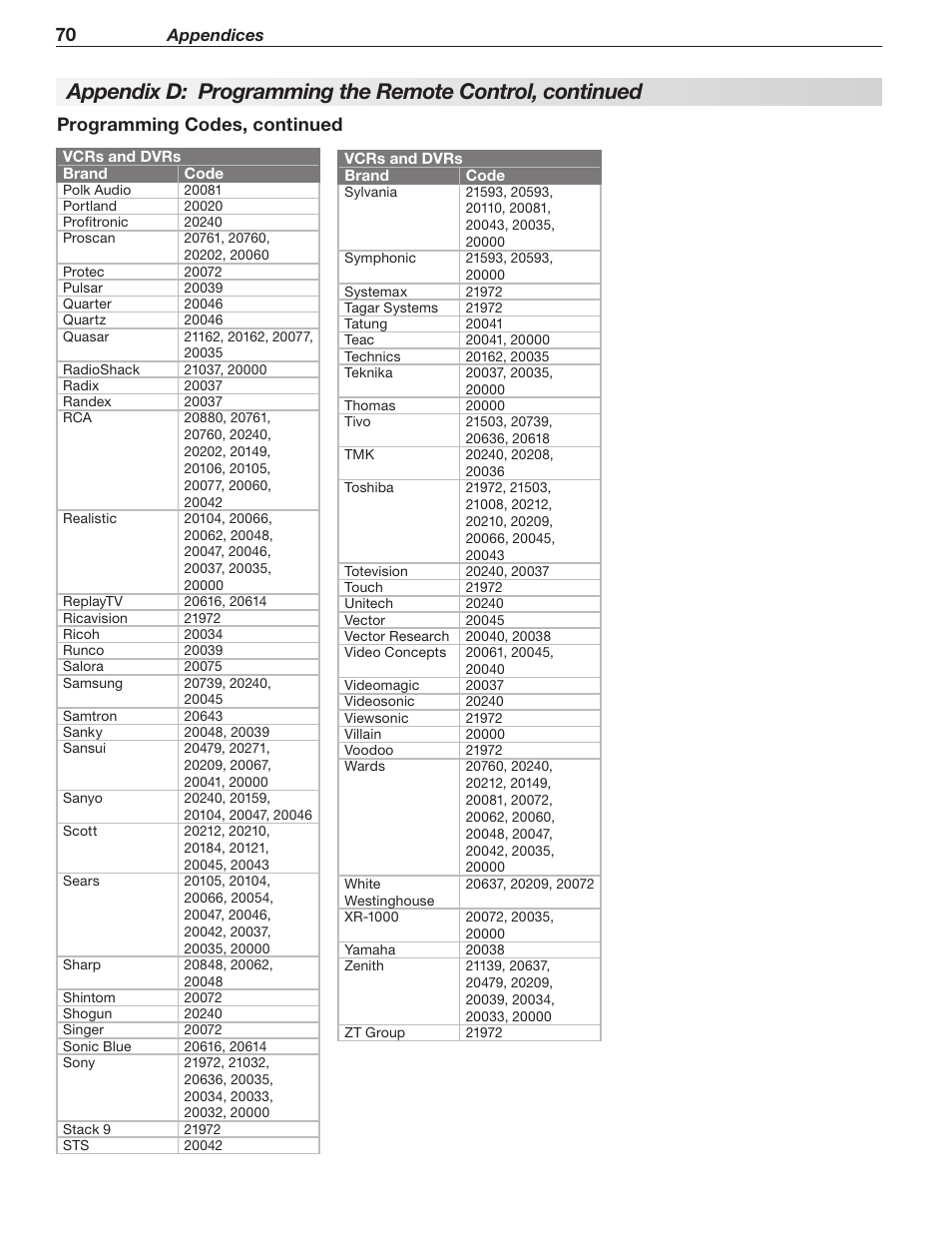 70 Appendices

Appendix D: Programming the Remote Control, continued

Programming Codes, continued

VCRs and DVRs

| Brand | Code |
|---|---|
| Polk Audio | 20081 |
| Portland | 20020 |
| Profitronic | 20240 |
| Proscan | 20761, 20760, 20202, 20060 |
| Protec | 20072 |
| Pulsar | 20039 |
| Quarter | 20046 |
| Quartz | 20046 |
| Quasar | 21162, 20162, 20077, 20035 |
| RadioShack | 21037, 20000 |
| Radix | 20037 |
| Randex | 20037 |
| RCA | 20880, 20761, 20760, 20240, 20202, 20149, 20106, 20105, 20077, 20060, 20042 |
| Realistic | 20104, 20066, 20062, 20048, 20047, 20046, 20037, 20035, 20000 |
| ReplayTV | 20616, 20614 |
| Ricavision | 21972 |
| Ricoh | 20034 |
| Runco | 20039 |
| Salora | 20075 |
| Samsung | 20739, 20240, 20045 |
| Samtron | 20643 |
| Sanky | 20048, 20039 |
| Sansui | 20479, 20271, 20209, 20067, 20041, 20000 |
| Sanyo | 20240, 20159, 20104, 20047, 20046 |
| Scott | 20212, 20210, 20184, 20121, 20045, 20043 |
| Sears | 20105, 20104, 20066, 20054, 20047, 20046, 20042, 20037, 20035, 20000 |
| Sharp | 20848, 20062, 20048 |
| Shintom | 20072 |
| Shogun | 20240 |
| Singer | 20072 |
| Sonic Blue | 20616, 20614 |
| Sony | 21972, 21032, 20636, 20035, 20034, 20033, 20032, 20000 |
| Stack 9 | 21972 |
| STS | 20042 |

VCRs and DVRs

| Brand | Code |
|---|---|
| Sylvania | 21593, 20593, 20110, 20081, 20043, 20035, 20000 |
| Symphonic | 21593, 20593, 20000 |
| Systemax | 21972 |
| Tagar Systems | 21972 |
| Tatung | 20041 |
| Teac | 20041, 20000 |
| Technics | 20162, 20035 |
| Teknika | 20037, 20035, 20000 |
| Thomas | 20000 |
| Tivo | 21503, 20739, 20636, 20618 |
| TMK | 20240, 20208, 20036 |
| Toshiba | 21972, 21503, 21008, 20212, 20210, 20209, 20066, 20045, 20043 |
| Totevision | 20240, 20037 |
| Touch | 21972 |
| Unitech | 20240 |
| Vector | 20045 |
| Vector Research | 20040, 20038 |
| Video Concepts | 20061, 20045, 20040 |
| Videomagic | 20037 |
| Videosonic | 20240 |
| Viewsonic | 21972 |
| Villain | 20000 |
| Voodoo | 21972 |
| Wards | 20760, 20240, 20212, 20149, 20081, 20072, 20062, 20060, 20048, 20047, 20042, 20035, 20000 |
| White Westinghouse | 20637, 20209, 20072 |
| XR-1000 | 20072, 20035, 20000 |
| Yamaha | 20038 |
| Zenith | 21139, 20637, 20479, 20209, 20039, 20034, 20033, 20000 |
| ZT Group | 21972 |